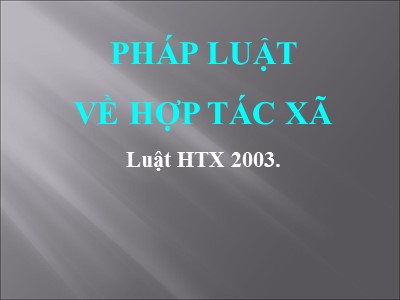 PHÁP LUẬT
VỀ HỢP TÁC XÃ

Luật HTX 2003.